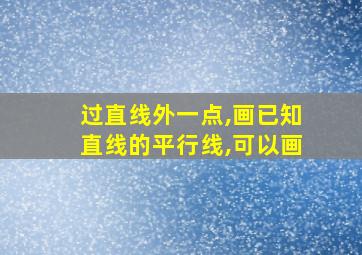 过直线外一点,画已知直线的平行线,可以画